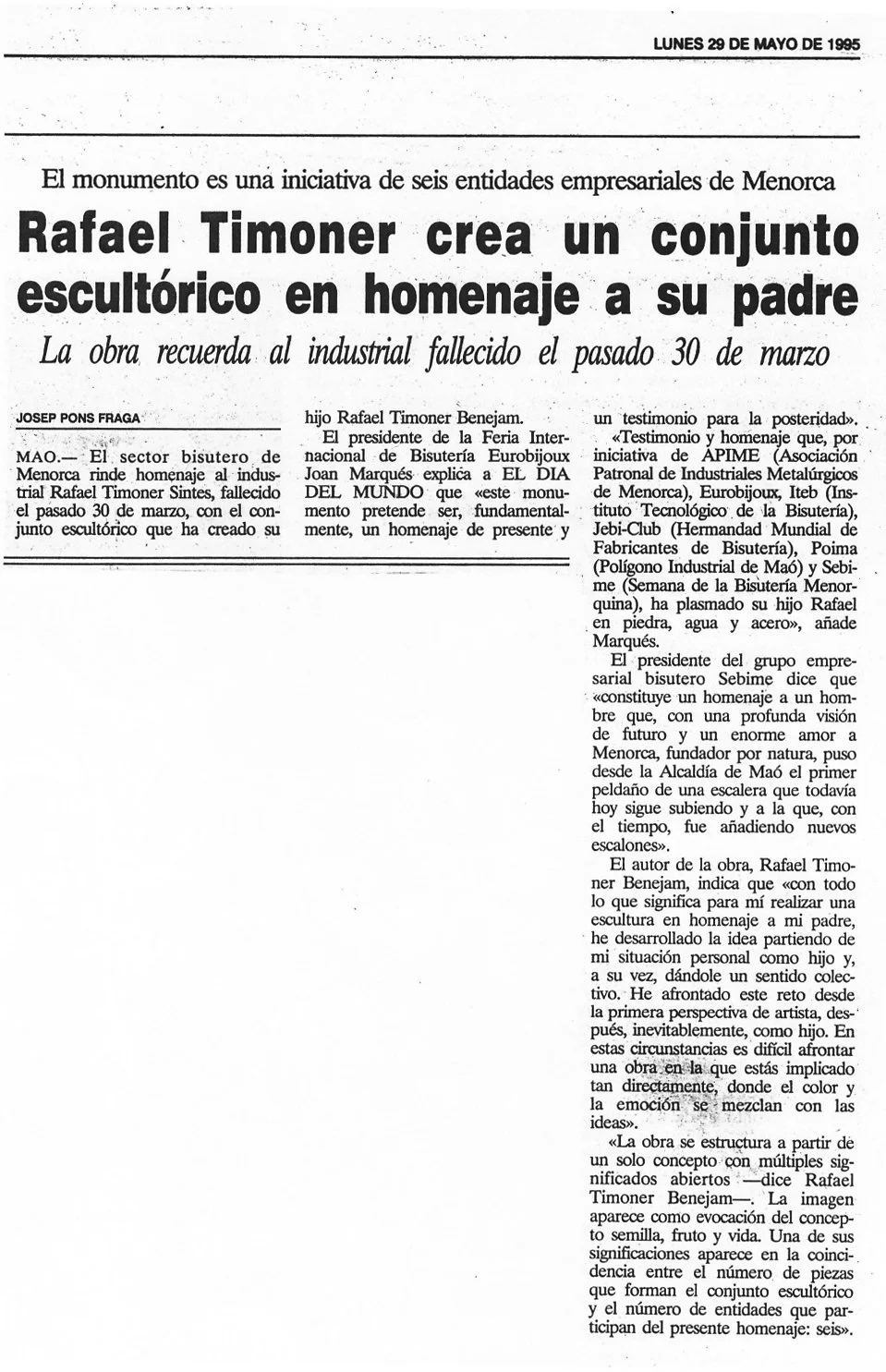 LUNES 29 DE MAYO DE 1995

El monumento es una iniciativa de seis entidades empresariales de Menorca

Rafael Timoner crea un conjunto escultórico en homenaje a su padre

La obra recuerda al industrial fallecido el pasado 30 de marzo

JOSEP PONS FRAGA

MAO.— El sector bisutero de Menorca rinde homenaje al industrial Rafael Timoner Sintes, fallecido el pasado 30 de marzo, con el conjunto escultórico que ha creado su hijo Rafael Timoner Benejam.

El presidente de la Feria Internacional de Bisutería Eurobijoux Joan Marqués explica a EL DIA DEL MUNDO que «este monumento pretende ser, fundamentalmente, un homenaje de presente y un testimonio para la posteridad».

«Testimonio y homenaje que, por iniciativa de APIME (Asociación Patronal de Industriales Metalúrgicos de Menorca), Eurobijoux, Iteb (Instituto Tecnológico de la Bisutería), Jebi-Club (Hermandad Mundial de Fabricantes de Bisutería), Poima (Polígono Industrial de Maó) y Sebime (Semana de la Bisutería Menorquina), ha plasmado su hijo Rafael en piedra, agua y acero», añade Marqués.

El presidente del grupo empresarial bisutero Sebime dice que «constituye un homenaje a un hombre que, con una profunda visión de futuro y un enorme amor a Menorca, fundador por natura, puso desde la Alcaldía de Maó el primer peldaño de una escalera que todavía hoy sigue subiendo y a la que, con el tiempo, fue añadiendo nuevos escalones».

El autor de la obra, Rafael Timoner Benejam, indica que «con todo lo que significa para mí realizar una escultura en homenaje a mi padre, he desarrollado la idea partiendo de mi situación personal como hijo y, a su vez, dándole un sentido colectivo. He afrontado este reto desde la primera perspectiva de artista, después, inevitablemente, como hijo. En estas circunstancias es difícil afrontar una obra en la que estás implicado tan directamente, donde el color y la emoción se mezclan con las ideas».

«La obra se estructura a partir de un solo concepto con múltiples significados abiertos —dice Rafael Timoner Benejam—. La imagen aparece como evocación del concepto semilla, fruto y vida. Una de sus significaciones aparece en la coincidencia entre el número de piezas que forman el conjunto escultórico y el número de entidades que participan del presente homenaje: seis».